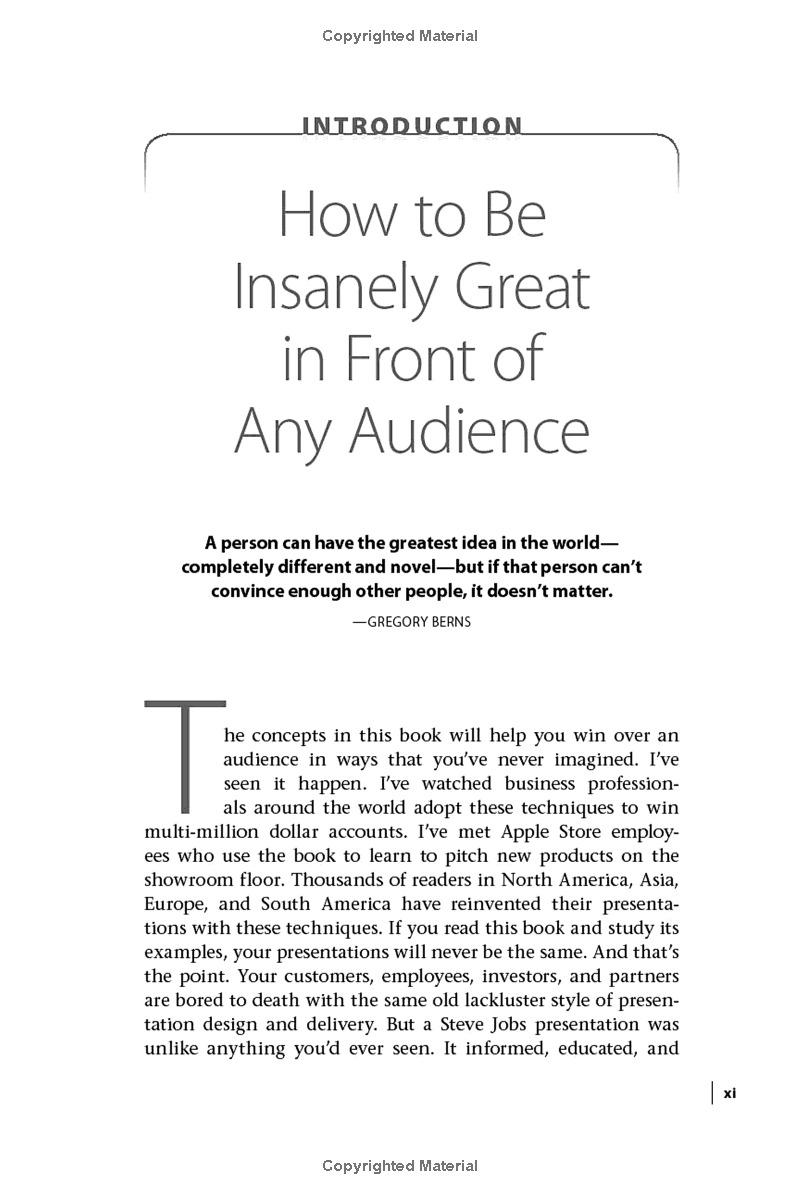 Copyrighted Material

INTRODUCTION

How to Be Insanely Great in Front of Any Audience

A person can have the greatest idea in the world—completely different and novel—but if that person can't convince enough other people, it doesn't matter.

—GREGORY BERNS

The concepts in this book will help you win over an audience in ways that you've never imagined. I've seen it happen. I've watched business professionals around the world adopt these techniques to win multi-million dollar accounts. I've met Apple Store employees who use the book to learn to pitch new products on the showroom floor. Thousands of readers in North America, Asia, Europe, and South America have reinvented their presentations with these techniques. If you read this book and study its examples, your presentations will never be the same. And that's the point. Your customers, employees, investors, and partners are bored to death with the same old lackluster style of presentation design and delivery. But a Steve Jobs presentation was unlike anything you'd ever seen. It informed, educated, and

xi

Copyrighted Material